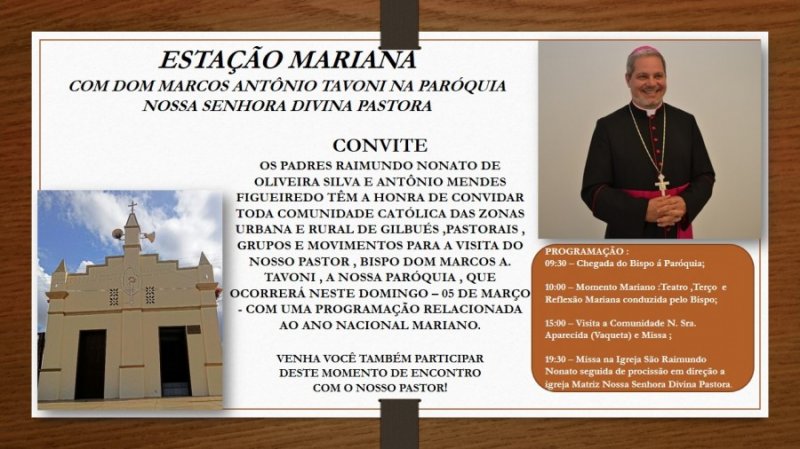 ESTAÇÃO MARIANA
COM DOM MARCOS ANTÔNIO TAVONI NA PARÓQUIA NOSSA SENHORA DIVINA PASTORA

CONVITE
OS PADRES RAIMUNDO NONATO DE OLIVEIRA SILVA E ANTÔNIO MENDES FIGUEIREDO TÊM A HONRA DE CONVIDAR TODA COMUNIDADE CATÓLICA DAS ZONAS URBANA E RURAL DE GILBUÉS ,PASTORAIS , GRUPOS E MOVIMENTOS PARA A VISITA DO NOSSO PASTOR , BISPO DOM MARCOS A. TAVONI , A NOSSA PARÓQUIA , QUE OCORRERÁ NESTE DOMINGO – 05 DE MARÇO - COM UMA PROGRAMAÇÃO RELACIONADA AO ANO NACIONAL MARIANO.

VENHA VOCÊ TAMBÉM PARTICIPAR DESTE MOMENTO DE ENCONTRO COM O NOSSO PASTOR!

PROGRAMAÇÃO :
09:30 – Chegada do Bispo á Paróquia;

10:00 – Momento Mariano :Teatro ,Terço e Reflexão Mariana conduzida pelo Bispo;

15:00 – Visita a Comunidade N. Sra. Aparecida (Vaqueta) e Missa ;

19:30 – Missa na Igreja São Raimundo Nonato seguida de procissão em direção a igreja Matriz Nossa Senhora Divina Pastora.